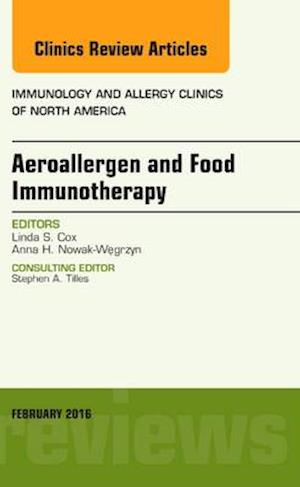 Clinics Review Articles

IMMUNOLOGY AND ALLERGY CLINICS OF NORTH AMERICA

Aeroallergen and Food Immunotherapy

EDITORS
Linda S. Cox
Anna H. Nowak-Węgrzyn

CONSULTING EDITOR
Stephen A. Tilles

FEBRUARY 2016

reviews